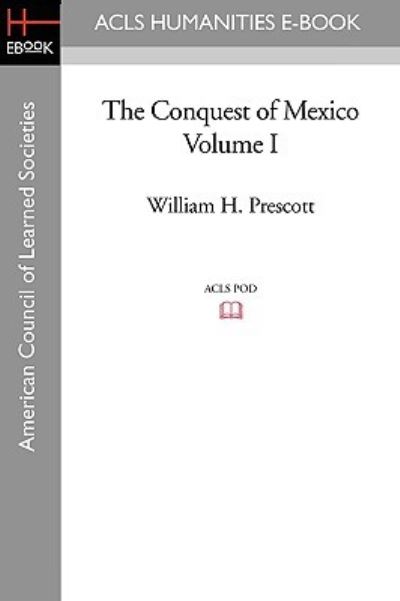 H
EBOOK

ACLS HUMANITIES E-BOOK

American Council of Learned Societies

The Conquest of Mexico
Volume I

William H. Prescott

ACLS POD